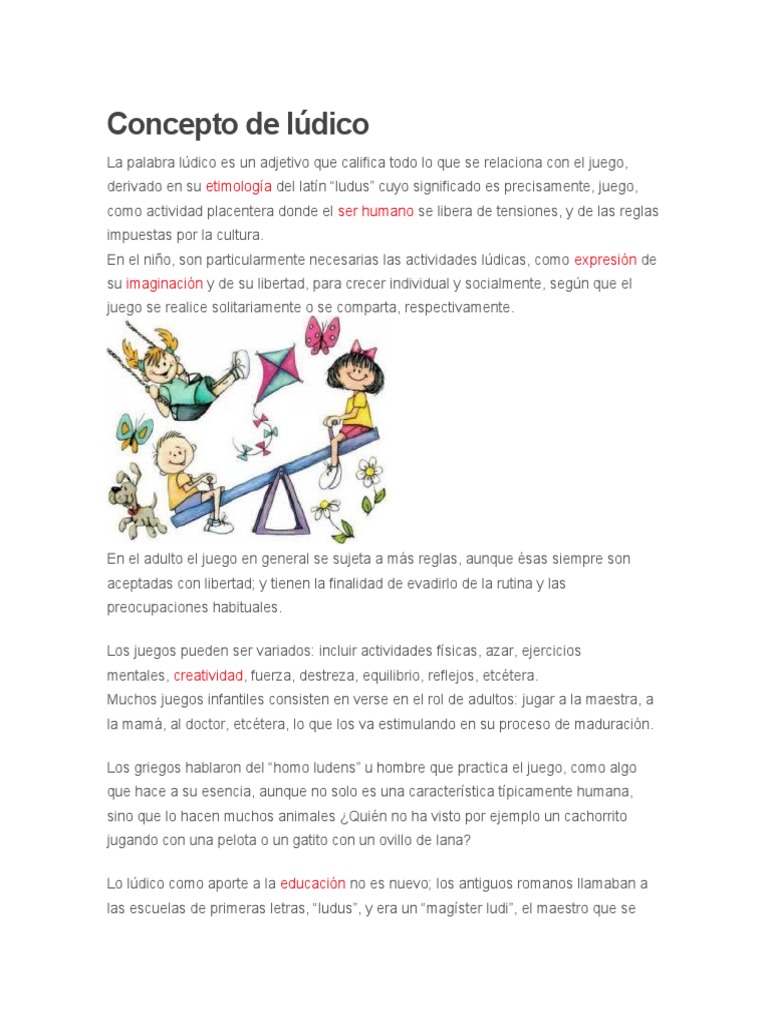 Concepto de lúdico

La palabra lúdico es un adjetivo que califica todo lo que se relaciona con el juego, derivado en su etimología del latín “ludus” cuyo significado es precisamente, juego, como actividad placentera donde el ser humano se libera de tensiones, y de las reglas impuestas por la cultura.
En el niño, son particularmente necesarias las actividades lúdicas, como expresión de su imaginación y de su libertad, para crecer individual y socialmente, según que el juego se realice solitariamente o se comparta, respectivamente.

En el adulto el juego en general se sujeta a más reglas, aunque ésas siempre son aceptadas con libertad; y tienen la finalidad de evadirlo de la rutina y las preocupaciones habituales.

Los juegos pueden ser variados: incluir actividades físicas, azar, ejercicios mentales, creatividad, fuerza, destreza, equilibrio, reflejos, etcétera.
Muchos juegos infantiles consisten en verse en el rol de adultos: jugar a la maestra, a la mamá, al doctor, etcétera, lo que los va estimulando en su proceso de maduración.

Los griegos hablaron del “homo ludens” u hombre que practica el juego, como algo que hace a su esencia, aunque no solo es una característica típicamente humana, sino que lo hacen muchos animales ¿Quién no ha visto por ejemplo un cachorrito jugando con una pelota o un gatito con un ovillo de lana?

Lo lúdico como aporte a la educación no es nuevo; los antiguos romanos llamaban a las escuelas de primeras letras, “ludus”, y era un “magíster ludi”, el maestro que se